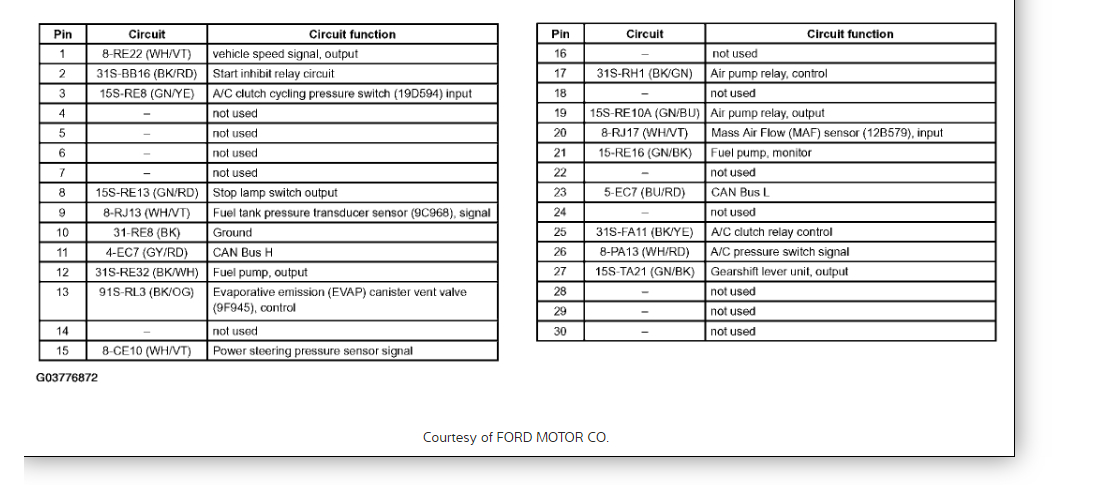 | Pin | Circuit | Circuit function |
|---|---|---|
| 1 | 8-RE22 (WH/VT) | vehicle speed signal, output |
| 2 | 31S-BB16 (BK/RD) | Start inhibit relay circuit |
| 3 | 15S-RE8 (GN/YE) | A/C clutch cycling pressure switch (19D594) input |
| 4 | – | not used |
| 5 | – | not used |
| 6 | – | not used |
| 7 | – | not used |
| 8 | 15S-RE13 (GN/RD) | Stop lamp switch output |
| 9 | 8-RJ13 (WH/VT) | Fuel tank pressure transducer sensor (9C968), signal |
| 10 | 31-RE8 (BK) | Ground |
| 11 | 4-EC7 (GY/RD) | CAN Bus H |
| 12 | 31S-RE32 (BK/WH) | Fuel pump, output |
| 13 | 91S-RL3 (BK/OG) | Evaporative emission (EVAP) canister vent valve (9F945), control |
| 14 | – | not used |
| 15 | 8-CE10 (WH/VT) | Power steering pressure sensor signal |

| Pin | Circuit | Circuit function |
|---|---|---|
| 16 | – | not used |
| 17 | 31S-RH1 (BK/GN) | Air pump relay, control |
| 18 | – | not used |
| 19 | 15S-RE10A (GN/BU) | Air pump relay, output |
| 20 | 8-RJ17 (WH/VT) | Mass Air Flow (MAF) sensor (12B579), input |
| 21 | 15-RE16 (GN/BK) | Fuel pump, monitor |
| 22 | – | not used |
| 23 | 5-EC7 (BU/RD) | CAN Bus L |
| 24 | – | not used |
| 25 | 31S-FA11 (BK/YE) | A/C clutch relay control |
| 26 | 8-PA13 (WH/RD) | A/C pressure switch signal |
| 27 | 15S-TA21 (GN/BK) | Gearshift lever unit, output |
| 28 | – | not used |
| 29 | – | not used |
| 30 | – | not used |

G03776872

Courtesy of FORD MOTOR CO.